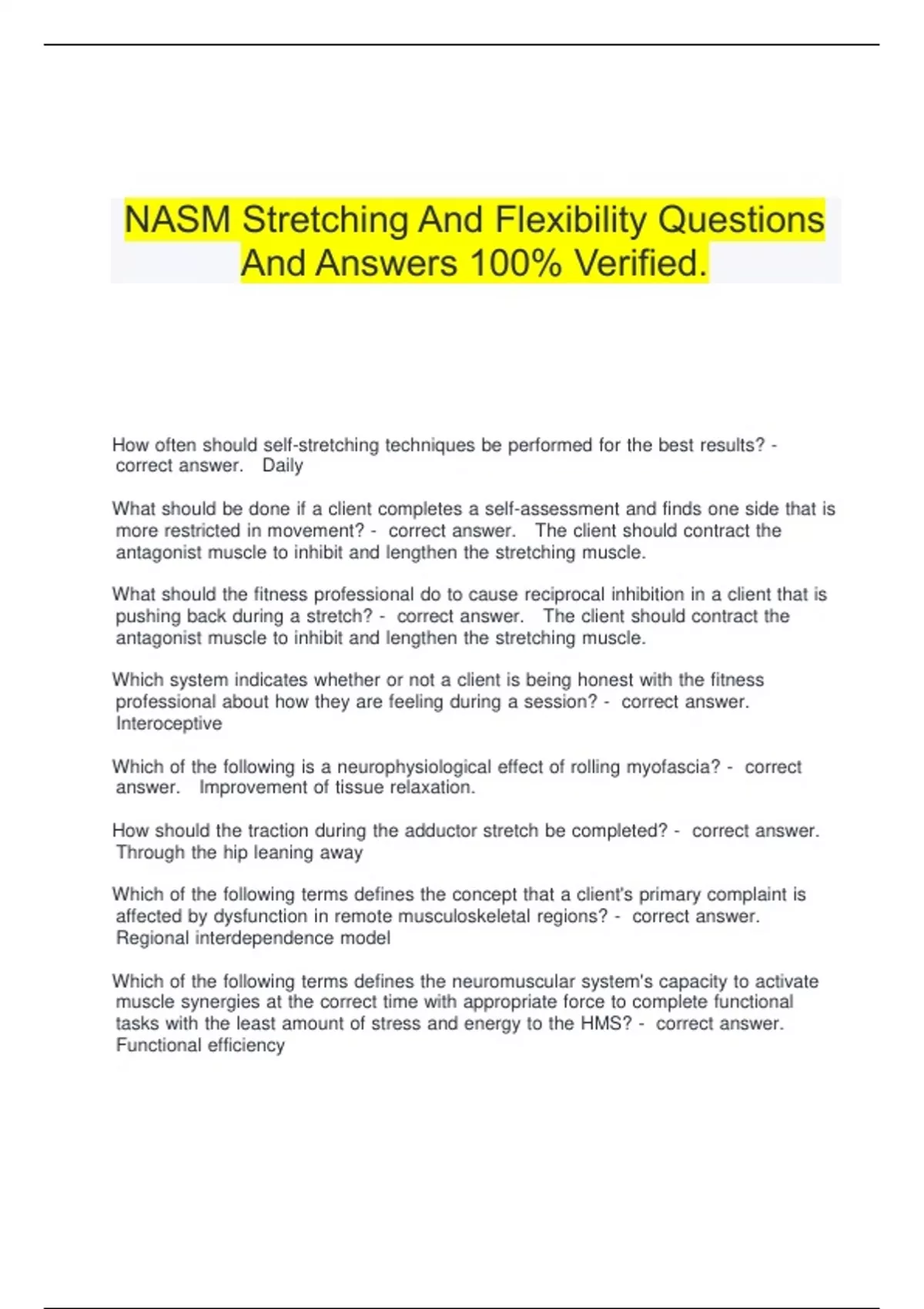 NASM Stretching And Flexibility Questions And Answers 100% Verified.

How often should self-stretching techniques be performed for the best results? - correct answer. Daily

What should be done if a client completes a self-assessment and finds one side that is more restricted in movement? - correct answer. The client should contract the antagonist muscle to inhibit and lengthen the stretching muscle.

What should the fitness professional do to cause reciprocal inhibition in a client that is pushing back during a stretch? - correct answer. The client should contract the antagonist muscle to inhibit and lengthen the stretching muscle.

Which system indicates whether or not a client is being honest with the fitness professional about how they are feeling during a session? - correct answer. Interoceptive

Which of the following is a neurophysiological effect of rolling myofascia? - correct answer. Improvement of tissue relaxation.

How should the traction during the adductor stretch be completed? - correct answer. Through the hip leaning away

Which of the following terms defines the concept that a client's primary complaint is affected by dysfunction in remote musculoskeletal regions? - correct answer. Regional interdependence model

Which of the following terms defines the neuromuscular system's capacity to activate muscle synergies at the correct time with appropriate force to complete functional tasks with the least amount of stress and energy to the HMS? - correct answer. Functional efficiency